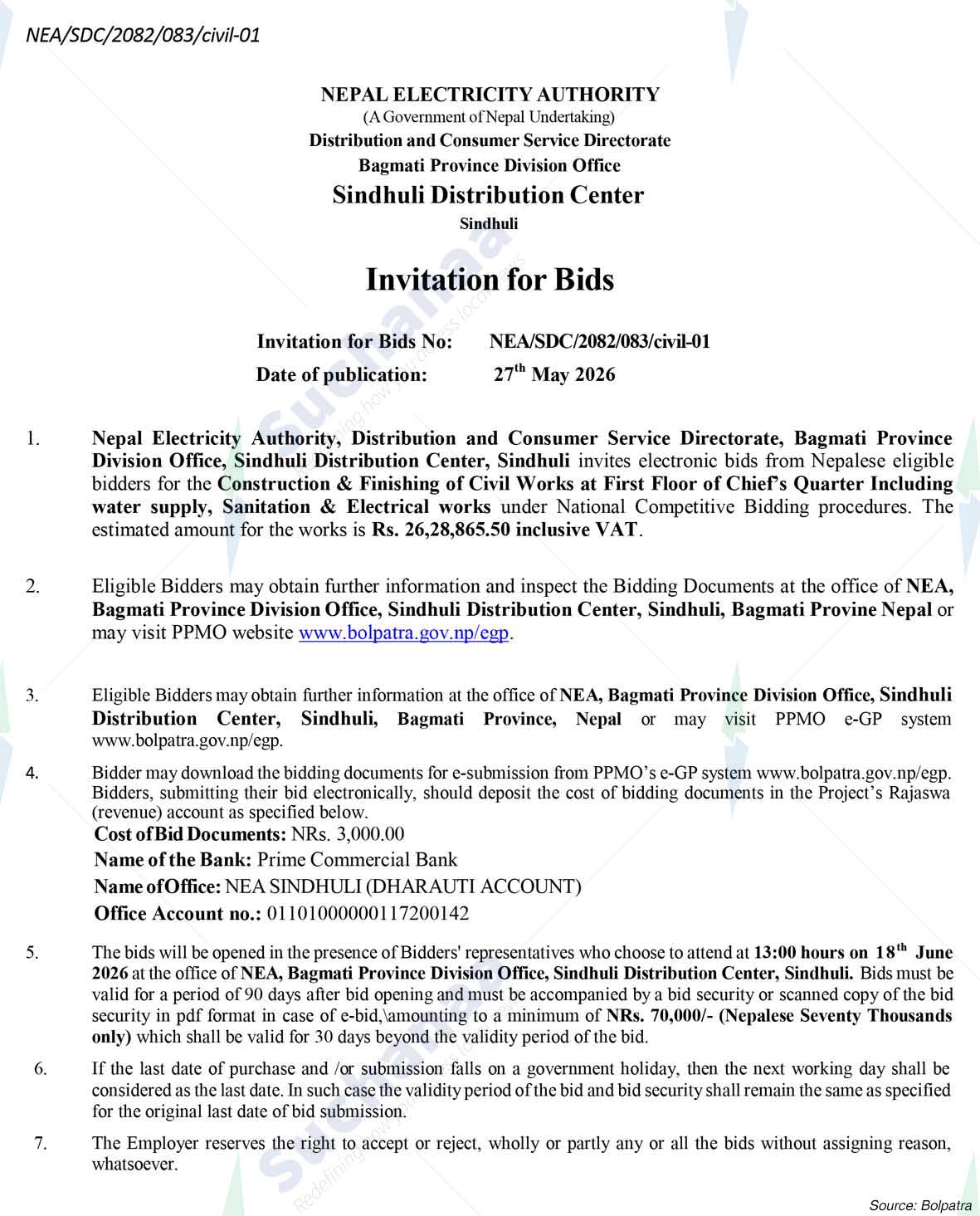 NEA/SDC/2082/083/civil-01

NEPAL ELECTRICITY AUTHORITY
(A Government of Nepal Undertaking)
Distribution and Consumer Service Directorate
Bagmati Province Division Office
Sindhuli Distribution Center
Sindhuli

Invitation for Bids

Invitation for Bids No: NEA/SDC/2082/083/civil-01
Date of publication: $27^{th}$ May 2026

1. Nepal Electricity Authority, Distribution and Consumer Service Directorate, Bagmati Province Division Office, Sindhuli Distribution Center, Sindhuli invites electronic bids from Nepalese eligible bidders for the Construction & Finishing of Civil Works at First Floor of Chief's Quarter Including water supply, Sanitation & Electrical works under National Competitive Bidding procedures. The estimated amount for the works is Rs. 26,28,865.50 inclusive VAT.

2. Eligible Bidders may obtain further information and inspect the Bidding Documents at the office of NEA, Bagmati Province Division Office, Sindhuli Distribution Center, Sindhuli, Bagmati Provine Nepal or may visit PPMO website www.bolpatra.gov.np/egp.

3. Eligible Bidders may obtain further information at the office of NEA, Bagmati Province Division Office, Sindhuli Distribution Center, Sindhuli, Bagmati Province, Nepal or may visit PPMO e-GP system www.bolpatra.gov.np/egp.

4. Bidder may download the bidding documents for e-submission from PPMO's e-GP system www.bolpatra.gov.np/egp. Bidders, submitting their bid electronically, should deposit the cost of bidding documents in the Project's Rajaswa (revenue) account as specified below.
Cost of Bid Documents: NRs. 3,000.00
Name of the Bank: Prime Commercial Bank
Name of Office: NEA SINDHULI (DHARAUTI ACCOUNT)
Office Account no.: 01101000000117200142

5. The bids will be opened in the presence of Bidders' representatives who choose to attend at 13:00 hours on $18^{th}$ June 2026 at the office of NEA, Bagmati Province Division Office, Sindhuli Distribution Center, Sindhuli. Bids must be valid for a period of 90 days after bid opening and must be accompanied by a bid security or scanned copy of the bid security in pdf format in case of e-bid,\amounting to a minimum of NRs. 70,000/- (Nepalese Seventy Thousands only) which shall be valid for 30 days beyond the validity period of the bid.

6. If the last date of purchase and /or submission falls on a government holiday, then the next working day shall be considered as the last date. In such case the validity period of the bid and bid security shall remain the same as specified for the original last date of bid submission.

7. The Employer reserves the right to accept or reject, wholly or partly any or all the bids without assigning reason, whatsoever.

Source: Bolpatra